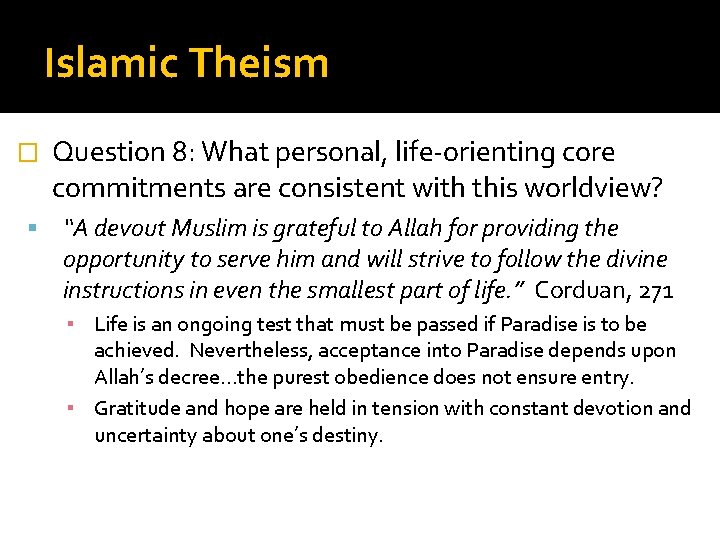 Islamic Theism

Question 8: What personal, life-orienting core commitments are consistent with this worldview?

"A devout Muslim is grateful to Allah for providing the opportunity to serve him and will strive to follow the divine instructions in even the smallest part of life." Corduan, 271

Life is an ongoing test that must be passed if Paradise is to be achieved. Nevertheless, acceptance into Paradise depends upon Allah's decree…the purest obedience does not ensure entry.

Gratitude and hope are held in tension with constant devotion and uncertainty about one's destiny.